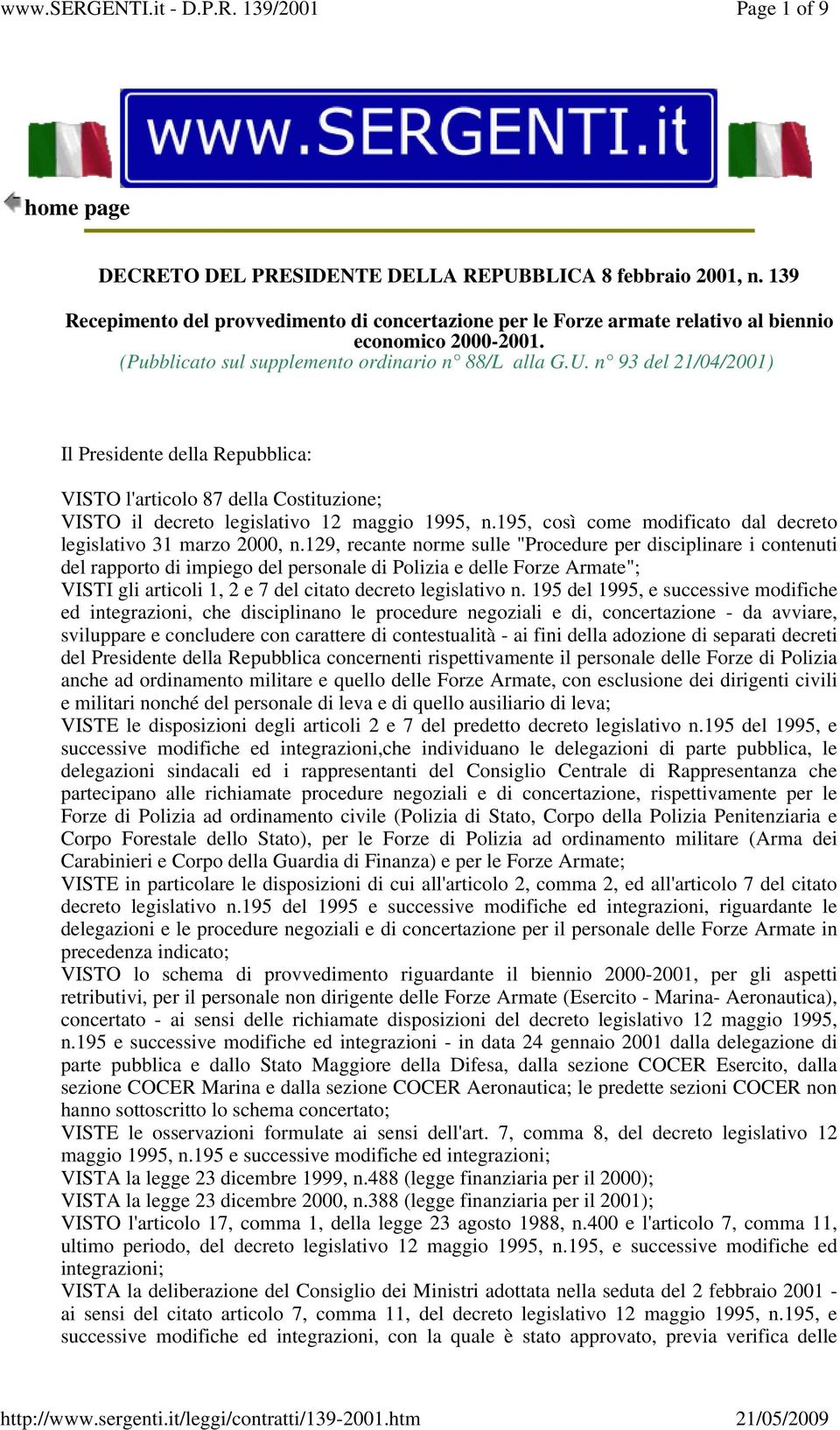 www.SERGENTI.it - D.P.R. 139/2001
Page 1 of 9

www.SERGENTI.it

home page

DECRETO DEL PRESIDENTE DELLA REPUBBLICA 8 febbraio 2001, n. 139

Recepimento del provvedimento di concertazione per le Forze armate relativo al biennio economico 2000-2001.
(Pubblicato sul supplemento ordinario n° 88/L alla G.U. n° 93 del 21/04/2001)

Il Presidente della Repubblica:

VISTO l'articolo 87 della Costituzione;
VISTO il decreto legislativo 12 maggio 1995, n.195, così come modificato dal decreto legislativo 31 marzo 2000, n.129, recante norme sulle "Procedure per disciplinare i contenuti del rapporto di impiego del personale di Polizia e delle Forze Armate";
VISTI gli articoli 1, 2 e 7 del citato decreto legislativo n. 195 del 1995, e successive modifiche ed integrazioni, che disciplinano le procedure negoziali e di, concertazione - da avviare, sviluppare e concludere con carattere di contestualità - ai fini della adozione di separati decreti del Presidente della Repubblica concernenti rispettivamente il personale delle Forze di Polizia anche ad ordinamento militare e quello delle Forze Armate, con esclusione dei dirigenti civili e militari nonché del personale di leva e di quello ausiliario di leva;
VISTE le disposizioni degli articoli 2 e 7 del predetto decreto legislativo n.195 del 1995, e successive modifiche ed integrazioni,che individuano le delegazioni di parte pubblica, le delegazioni sindacali ed i rappresentanti del Consiglio Centrale di Rappresentanza che partecipano alle richiamate procedure negoziali e di concertazione, rispettivamente per le Forze di Polizia ad ordinamento civile (Polizia di Stato, Corpo della Polizia Penitenziaria e Corpo Forestale dello Stato), per le Forze di Polizia ad ordinamento militare (Arma dei Carabinieri e Corpo della Guardia di Finanza) e per le Forze Armate;
VISTE in particolare le disposizioni di cui all'articolo 2, comma 2, ed all'articolo 7 del citato decreto legislativo n.195 del 1995 e successive modifiche ed integrazioni, riguardante le delegazioni e le procedure negoziali e di concertazione per il personale delle Forze Armate in precedenza indicato;
VISTO lo schema di provvedimento riguardante il biennio 2000-2001, per gli aspetti retributivi, per il personale non dirigente delle Forze Armate (Esercito - Marina- Aeronautica), concertato - ai sensi delle richiamate disposizioni del decreto legislativo 12 maggio 1995, n.195 e successive modifiche ed integrazioni - in data 24 gennaio 2001 dalla delegazione di parte pubblica e dallo Stato Maggiore della Difesa, dalla sezione COCER Esercito, dalla sezione COCER Marina e dalla sezione COCER Aeronautica; le predette sezioni COCER non hanno sottoscritto lo schema concertato;
VISTE le osservazioni formulate ai sensi dell'art. 7, comma 8, del decreto legislativo 12 maggio 1995, n.195 e successive modifiche ed integrazioni;
VISTA la legge 23 dicembre 1999, n.488 (legge finanziaria per il 2000);
VISTA la legge 23 dicembre 2000, n.388 (legge finanziaria per il 2001);
VISTO l'articolo 17, comma 1, della legge 23 agosto 1988, n.400 e l'articolo 7, comma 11, ultimo periodo, del decreto legislativo 12 maggio 1995, n.195, e successive modifiche ed integrazioni;
VISTA la deliberazione del Consiglio dei Ministri adottata nella seduta del 2 febbraio 2001 - ai sensi del citato articolo 7, comma 11, del decreto legislativo 12 maggio 1995, n.195, e successive modifiche ed integrazioni, con la quale è stato approvato, previa verifica delle

http://www.sergenti.it/leggi/contratti/139-2001.htm
21/05/2009